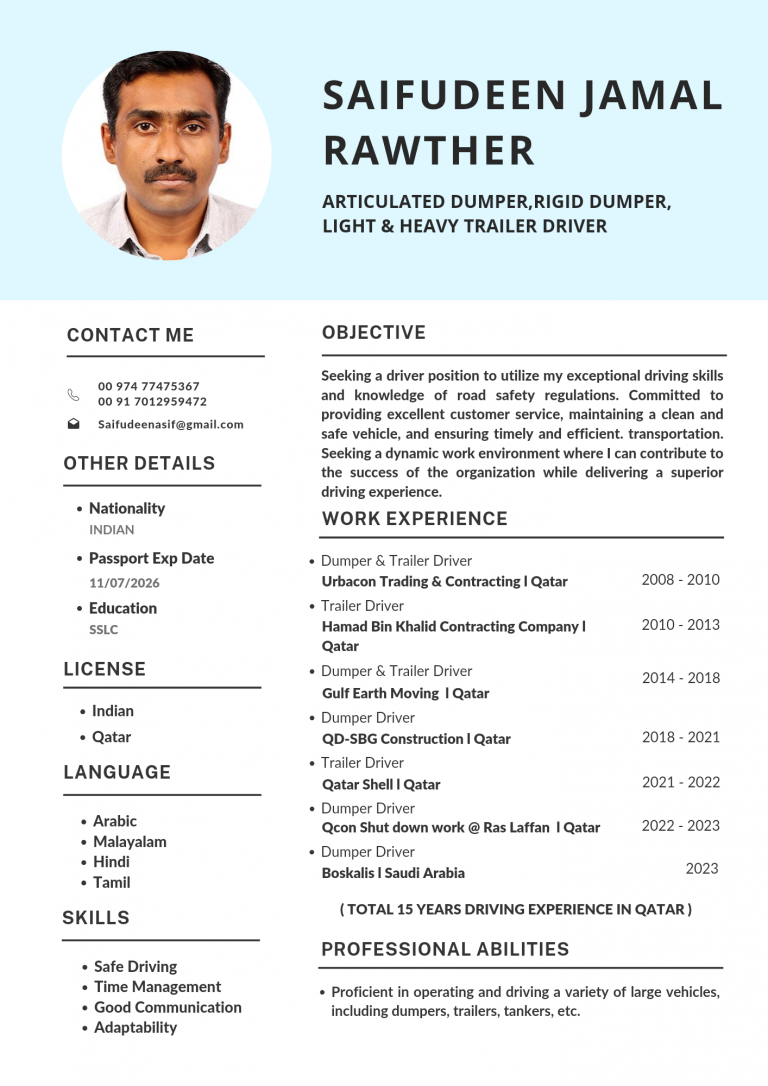 SAIFUDEEN JAMAL RAWTHER

ARTICULATED DUMPER,RIGID DUMPER, LIGHT & HEAVY TRAILER DRIVER

CONTACT ME

00 974 77475367
00 91 7012959472

Saifudeenasif@gmail.com

OTHER DETAILS

• Nationality
INDIAN
• Passport Exp Date
11/07/2026
• Education
SSLC

LICENSE

• Indian
• Qatar

LANGUAGE

• Arabic
• Malayalam
• Hindi
• Tamil

SKILLS

• Safe Driving
• Time Management
• Good Communication
• Adaptability

OBJECTIVE

Seeking a driver position to utilize my exceptional driving skills and knowledge of road safety regulations. Committed to providing excellent customer service, maintaining a clean and safe vehicle, and ensuring timely and efficient. transportation. Seeking a dynamic work environment where I can contribute to the success of the organization while delivering a superior driving experience.

WORK EXPERIENCE

• Dumper & Trailer Driver
Urbacon Trading & Contracting l Qatar 2008 - 2010
• Trailer Driver
Hamad Bin Khalid Contracting Company l Qatar 2010 - 2013
• Dumper & Trailer Driver
Gulf Earth Moving l Qatar 2014 - 2018
• Dumper Driver
QD-SBG Construction l Qatar 2018 - 2021
• Trailer Driver
Qatar Shell l Qatar 2021 - 2022
• Dumper Driver
Qcon Shut down work @ Ras Laffan l Qatar 2022 - 2023
• Dumper Driver
Boskalis l Saudi Arabia 2023

( TOTAL 15 YEARS DRIVING EXPERIENCE IN QATAR )

PROFESSIONAL ABILITIES

• Proficient in operating and driving a variety of large vehicles, including dumpers, trailers, tankers, etc.